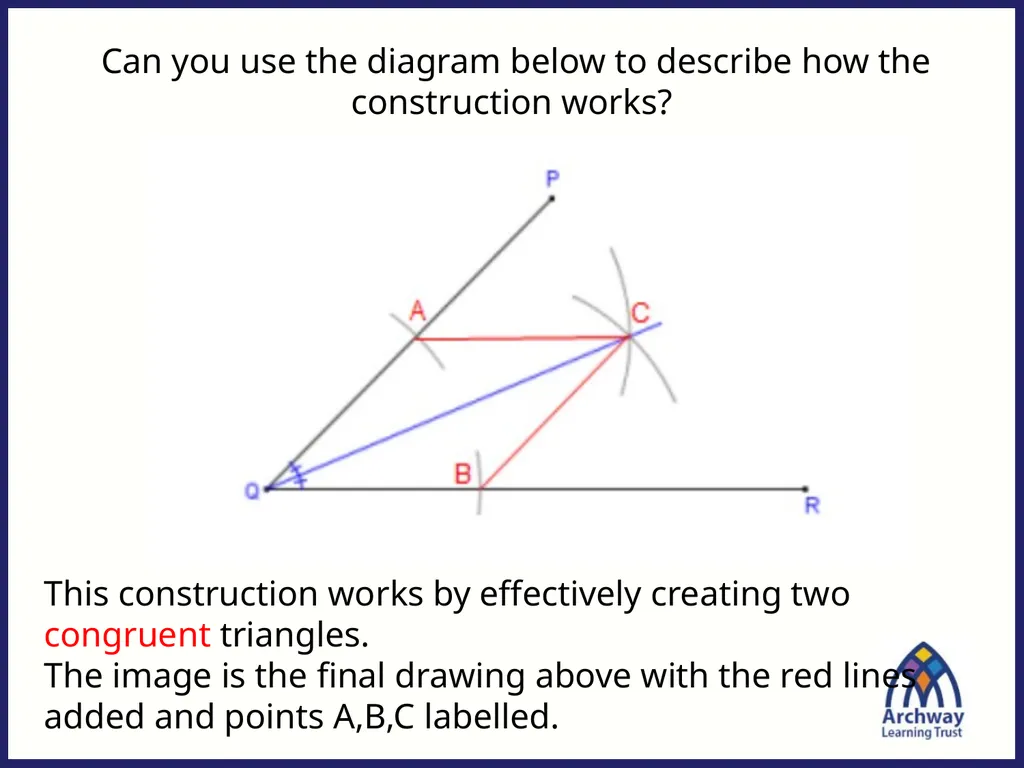 Can you use the diagram below to describe how the construction works?

P

A

C

Q

B

R

This construction works by effectively creating two congruent triangles.
The image is the final drawing above with the red lines added and points A,B,C labelled.

Archway
Learning Trust